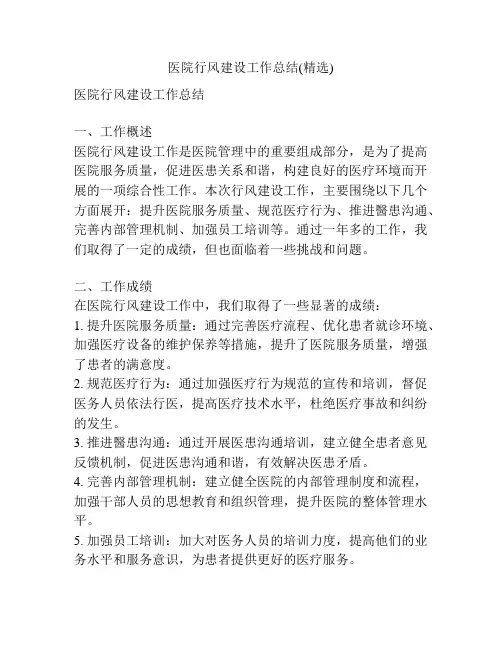 医院行风建设工作总结(精选)

医院行风建设工作总结

一、工作概述
医院行风建设工作是医院管理中的重要组成部分，是为了提高医院服务质量，促进医患关系和谐，构建良好的医疗环境而开展的一项综合性工作。本次行风建设工作，主要围绕以下几个方面展开：提升医院服务质量、规范医疗行为、推进醫患沟通、完善内部管理机制、加强员工培训等。通过一年多的工作，我们取得了一定的成绩，但也面临着一些挑战和问题。

二、工作成绩
在医院行风建设工作中，我们取得了一些显著的成绩：
1. 提升医院服务质量：通过完善医疗流程、优化患者就诊环境、加强医疗设备的维护保养等措施，提升了医院服务质量，增强了患者的满意度。
2. 规范医疗行为：通过加强医疗行为规范的宣传和培训，督促医务人员依法行医，提高医疗技术水平，杜绝医疗事故和纠纷的发生。
3. 推进醫患沟通：通过开展医患沟通培训，建立健全患者意见反馈机制，促进医患沟通和谐，有效解决医患矛盾。
4. 完善内部管理机制：建立健全医院的内部管理制度和流程，加强干部人员的思想教育和组织管理，提升医院的整体管理水平。
5. 加强员工培训：加大对医务人员的培训力度，提高他们的业务水平和服务意识，为患者提供更好的医疗服务。